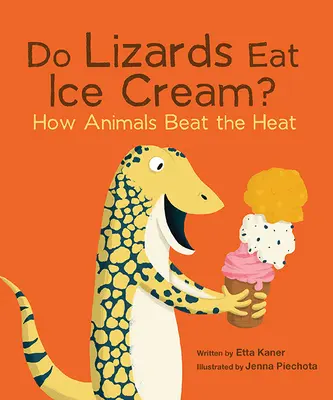 Do Lizards Eat Ice Cream?
How Animals Beat the Heat

Written by Etta Kaner
Illustrated by Jenna Piechota